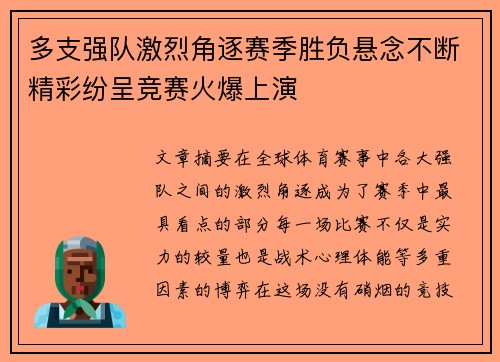 多支强队激烈角逐赛季胜负悬念不断精彩纷呈竞赛火爆上演

文章摘要在全球体育赛事中各大强队之间的激烈角逐成为了赛季中最具看点的部分每一场比赛不仅是实力的较量也是战术心理体能等多重因素的博弈在这场没有硝烟的竞技